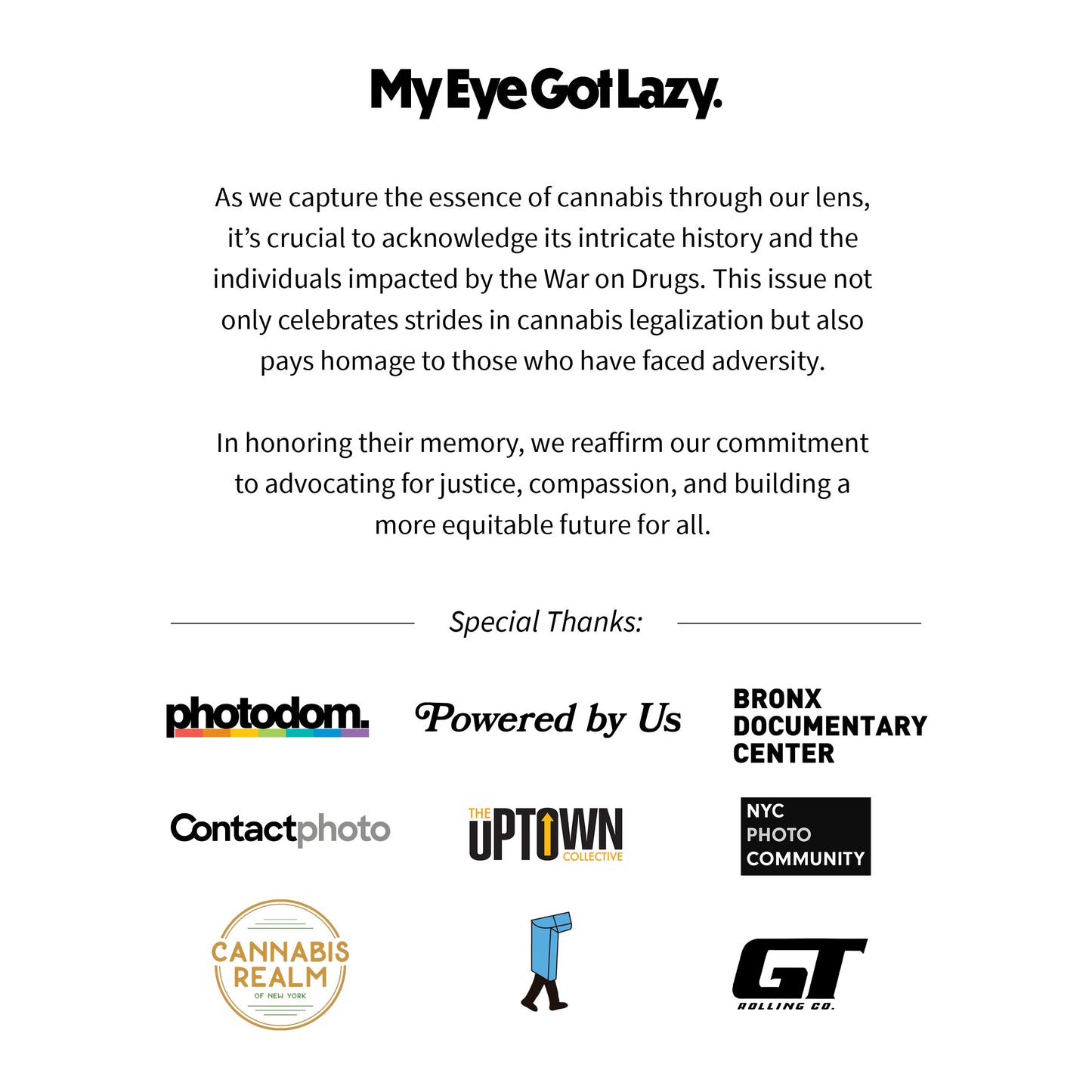 My Eye Got Lazy.

As we capture the essence of cannabis through our lens, it's crucial to acknowledge its intricate history and the individuals impacted by the War on Drugs. This issue not only celebrates strides in cannabis legalization but also pays homage to those who have faced adversity.

In honoring their memory, we reaffirm our commitment to advocating for justice, compassion, and building a more equitable future for all.

Special Thanks:

photodom.

Powered by Us

BRONX
DOCUMENTARY
CENTER

Contactphoto

THE
UPTOWN
COLLECTIVE

NYC
PHOTO
COMMUNITY

CANNABIS
REALM
OF NEW YORK

GT
ROLLING CO.